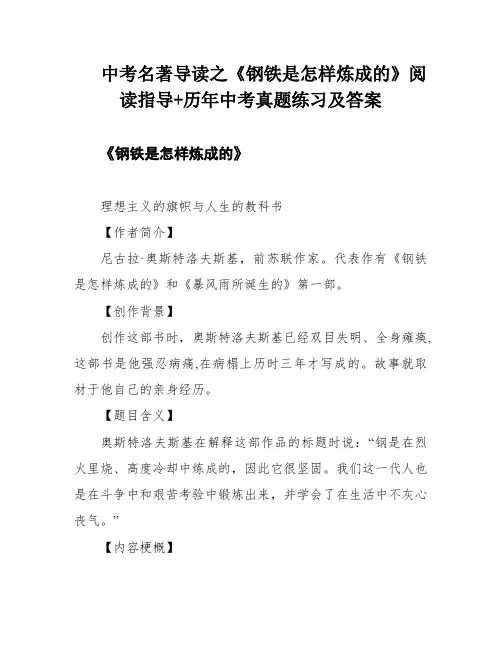 中考名著导读之《钢铁是怎样炼成的》阅读指导+历年中考真题练习及答案

《钢铁是怎样炼成的》

理想主义的旗帜与人生的教科书

【作者简介】

尼古拉·奥斯特洛夫斯基，前苏联作家。代表作有《钢铁是怎样炼成的》和《暴风雨所诞生的》第一部。

【创作背景】

创作这部书时，奥斯特洛夫斯基已经双目失明、全身瘫痪,这部书是他强忍病痛,在病榻上历时三年才写成的。故事就取材于他自己的亲身经历。

【题目含义】

奥斯特洛夫斯基在解释这部作品的标题时说：“钢是在烈火里烧、高度冷却中炼成的，因此它很坚固。我们这一代人也是在斗争中和艰苦考验中锻炼出来，并学会了在生活中不灰心丧气。”

【内容梗概】